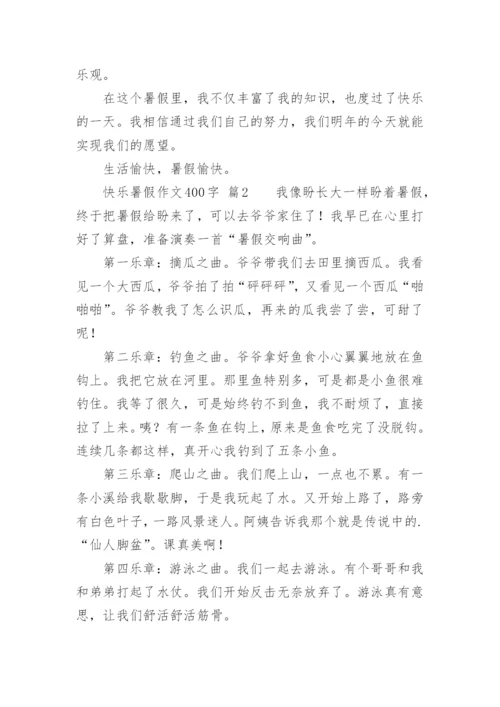 乐观。

在这个暑假里，我不仅丰富了我的知识，也度过了快乐的一天。我相信通过我们自己的努力，我们明年的今天就能实现我们的愿望。

生活愉快，暑假愉快。

快乐暑假作文400字　篇2　　我像盼长大一样盼着暑假，终于把暑假给盼来了，可以去爷爷家住了！我早已在心里打好了算盘，准备演奏一首“暑假交响曲”。

第一乐章：摘瓜之曲。爷爷带我们去田里摘西瓜。我看见一个大西瓜，爷爷拍了拍“砰砰砰”，又看见一个西瓜“啪啪啪”。爷爷教我了怎么识瓜，再来的瓜我尝了尝，可甜了呢！

第二乐章：钓鱼之曲。爷爷拿好鱼食小心翼翼地放在鱼钩上。我把它放在河里。那里鱼特别多，可是都是小鱼很难钓住。我等了很久，可是始终钓不到鱼，我不耐烦了，直接拉了上来。咦？有一条鱼在钩上，原来是鱼食吃完了没脱钩。连续几条都这样，真开心我钓到了五条小鱼。

第三乐章：爬山之曲。我们爬上山，一点也不累。有一条小溪给我歇歇脚，于是我玩起了水。又开始上路了，路旁有白色叶子，一路风景迷人。阿姨告诉我那个就是传说中的.“仙人脚盆”。课真美啊！

第四乐章：游泳之曲。我们一起去游泳。有个哥哥和我和弟弟打起了水仗。我们开始反击无奈放弃了。游泳真有意思，让我们舒活舒活筋骨。